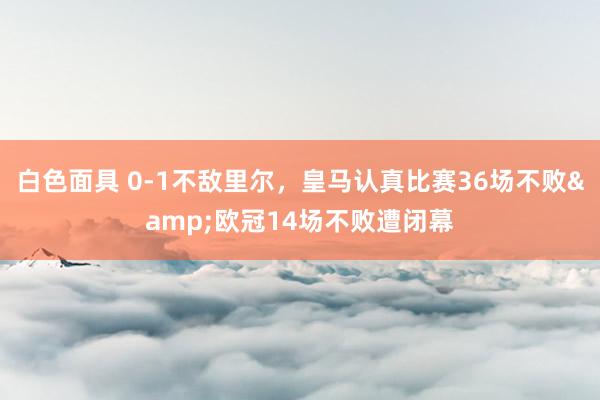 白色面具 0-1不敌里尔，皇马认真比赛36场不败&amp;欧冠14场不败遭闭幕